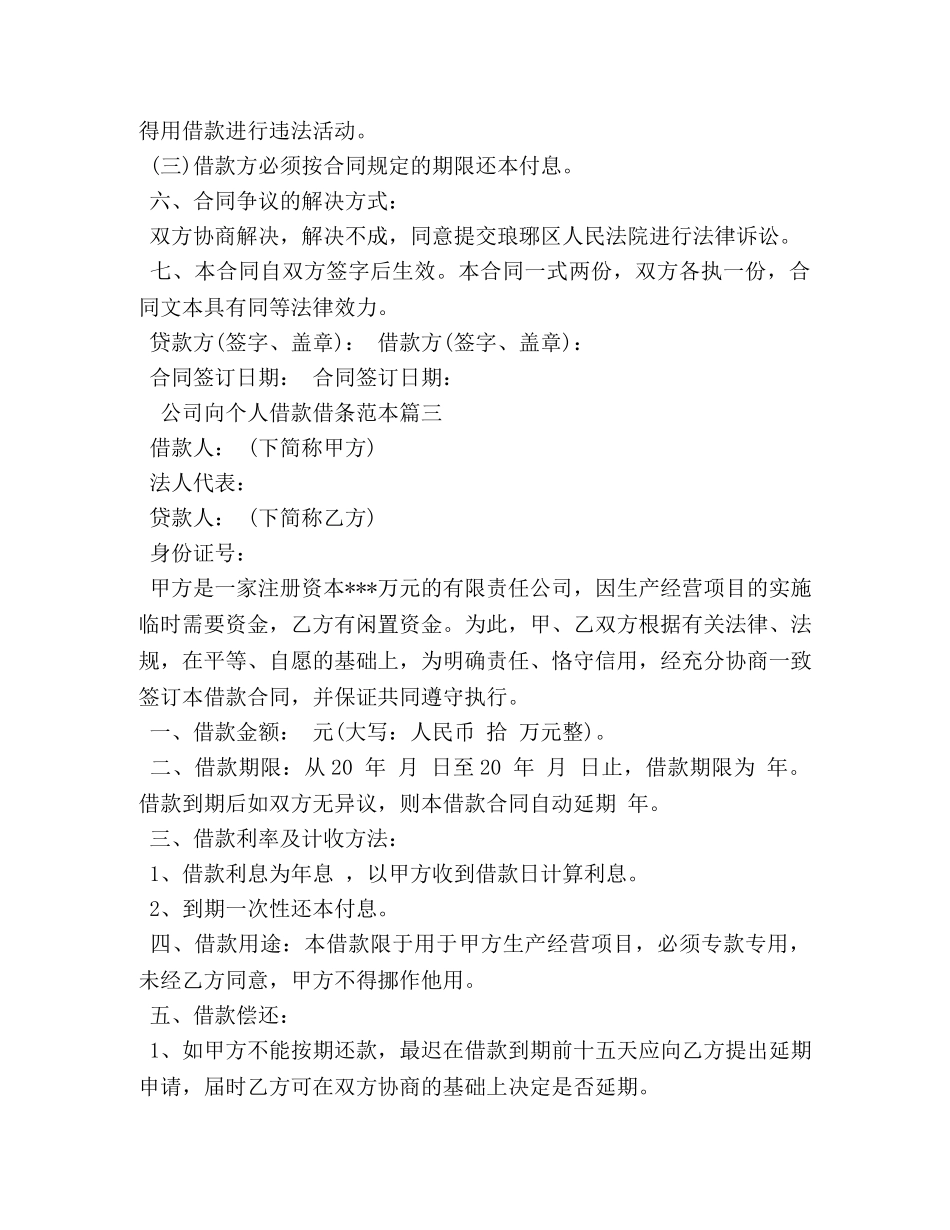 得用借款进行违法活动。

(三)借款方必须按合同规定的期限还本付息。

六、合同争议的解决方式：

双方协商解决，解决不成，同意提交琅琊区人民法院进行法律诉讼。

七、本合同自双方签字后生效。本合同一式两份，双方各执一份，合同文本具有同等法律效力。

贷款方(签字、盖章)： 借款方(签字、盖章)：

合同签订日期： 合同签订日期：

公司向个人借款借条范本篇三

借款人： (下简称甲方)

法人代表：

贷款人： (下简称乙方)

身份证号：

甲方是一家注册资本***万元的有限责任公司，因生产经营项目的实施临时需要资金，乙方有闲置资金。为此，甲、乙双方根据有关法律、法规，在平等、自愿的基础上，为明确责任、恪守信用，经充分协商一致签订本借款合同，并保证共同遵守执行。

一、借款金额： 元(大写：人民币 拾 万元整)。

二、借款期限：从 20 年 月 日至 20 年 月 日止，借款期限为 年。借款到期后如双方无异议，则本借款合同自动延期 年。

三、借款利率及计收方法：

1、借款利息为年息 ，以甲方收到借款日计算利息。

2、到期一次性还本付息。

四、借款用途：本借款限于用于甲方生产经营项目，必须专款专用，未经乙方同意，甲方不得挪作他用。

五、借款偿还：

1、如甲方不能按期还款，最迟在借款到期前十五天应向乙方提出延期申请，届时乙方可在双方协商的基础上决定是否延期。